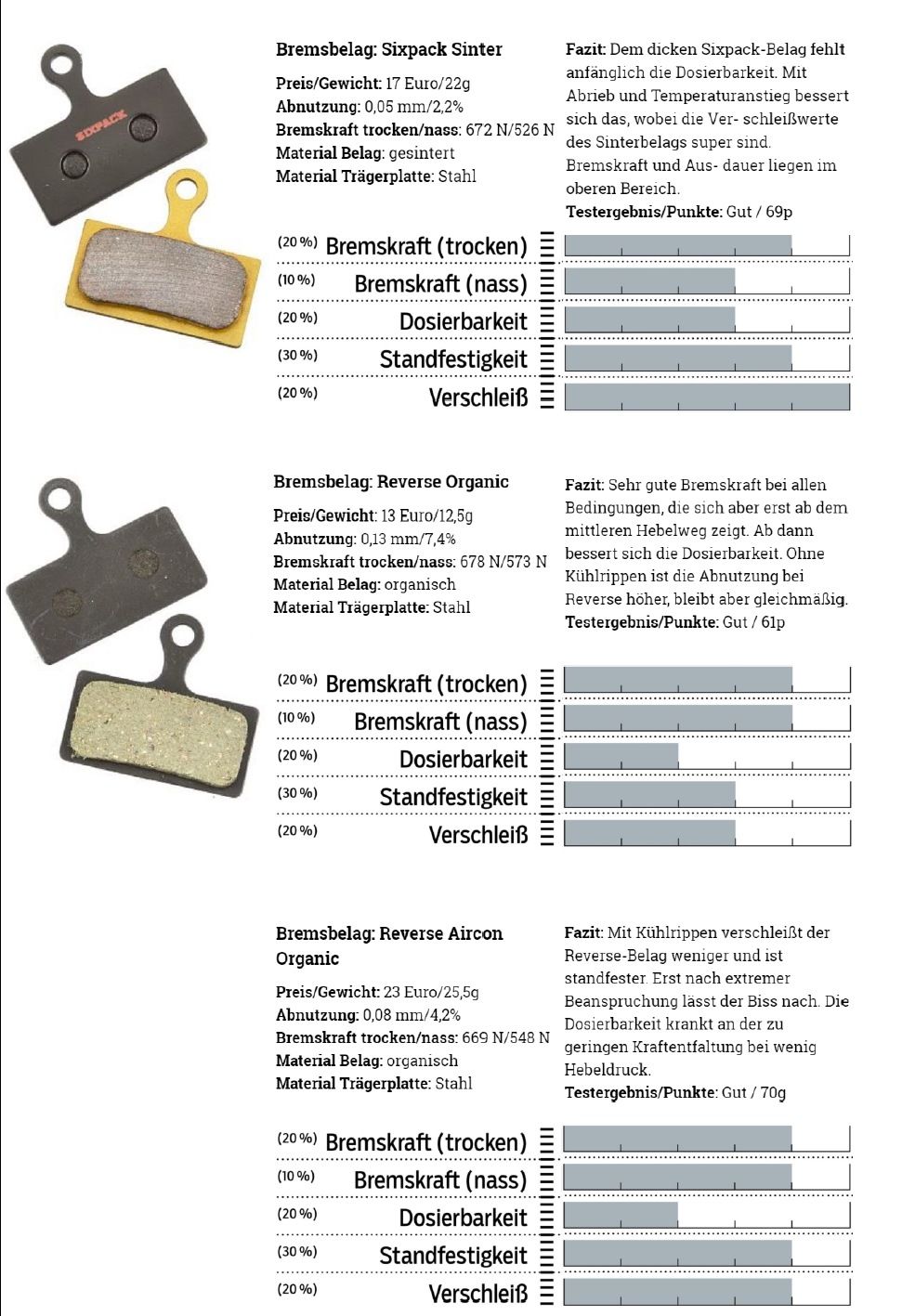 SIXPACK

Bremsbelag: Sixpack Sinter

Preis/Gewicht: 17 Euro/22g
Abnutzung: 0,05 mm/2,2%
Bremskraft trocken/nass: 672 N/526 N
Material Belag: gesintert
Material Trägerplatte: Stahl

Fazit: Dem dicken Sixpack-Belag fehlt anfänglich die Dosierbarkeit. Mit Abrieb und Temperaturanstieg bessert sich das, wobei die Ver- schleißwerte des Sinterbelags super sind. Bremskraft und Aus- dauer liegen im oberen Bereich.
Testergebnis/Punkte: Gut / 69p

(20 %) Bremskraft (trocken)
(10 %) Bremskraft (nass)
(20 %) Dosierbarkeit
(30 %) Standfestigkeit
(20 %) Verschleiß

Bremsbelag: Reverse Organic

Preis/Gewicht: 13 Euro/12,5g
Abnutzung: 0,13 mm/7,4%
Bremskraft trocken/nass: 678 N/573 N
Material Belag: organisch
Material Trägerplatte: Stahl

Fazit: Sehr gute Bremskraft bei allen Bedingungen, die sich aber erst ab dem mittleren Hebelweg zeigt. Ab dann bessert sich die Dosierbarkeit. Ohne Kühlrippen ist die Abnutzung bei Reverse höher, bleibt aber gleichmäßig.
Testergebnis/Punkte: Gut / 61p

(20 %) Bremskraft (trocken)
(10 %) Bremskraft (nass)
(20 %) Dosierbarkeit
(30 %) Standfestigkeit
(20 %) Verschleiß

Bremsbelag: Reverse Aircon Organic

Preis/Gewicht: 23 Euro/25,5g
Abnutzung: 0,08 mm/4,2%
Bremskraft trocken/nass: 669 N/548 N
Material Belag: organisch
Material Trägerplatte: Stahl

Fazit: Mit Kühlrippen verschleißt der Reverse-Belag weniger und ist standfester. Erst nach extremer Beanspruchung lässt der Biss nach. Die Dosierbarkeit krankt an der zu geringen Kraftentfaltung bei wenig Hebeldruck.
Testergebnis/Punkte: Gut / 70g

(20 %) Bremskraft (trocken)
(10 %) Bremskraft (nass)
(20 %) Dosierbarkeit
(30 %) Standfestigkeit
(20 %) Verschleiß